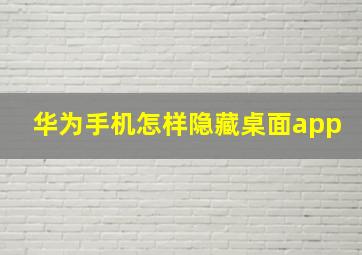 华为手机怎样隐藏桌面app